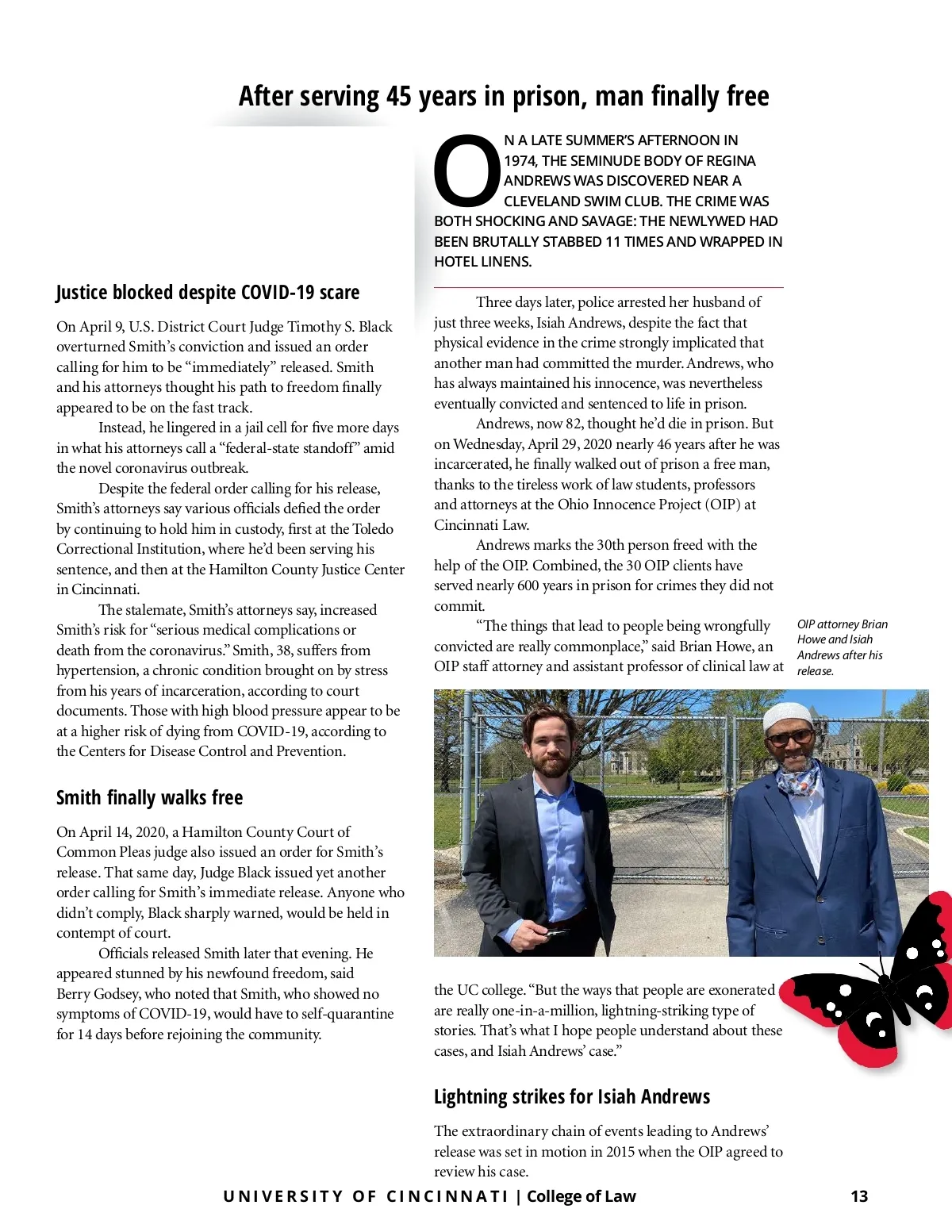 After serving 45 years in prison, man finally free

Justice blocked despite COVID-19 scare

On April 9, U.S. District Court Judge Timothy S. Black overturned Smith's conviction and issued an order calling for him to be "immediately" released. Smith and his attorneys thought his path to freedom finally appeared to be on the fast track.

Instead, he lingered in a jail cell for five more days in what his attorneys call a "federal-state standoff" amid the novel coronavirus outbreak.

Despite the federal order calling for his release, Smith's attorneys say various officials defied the order by continuing to hold him in custody, first at the Toledo Correctional Institution, where he'd been serving his sentence, and then at the Hamilton County Justice Center in Cincinnati.

The stalemate, Smith's attorneys say, increased Smith's risk for "serious medical complications or death from the coronavirus." Smith, 38, suffers from hypertension, a chronic condition brought on by stress from his years of incarceration, according to court documents. Those with high blood pressure appear to be at a higher risk of dying from COVID-19, according to the Centers for Disease Control and Prevention.

Smith finally walks free

On April 14, 2020, a Hamilton County Court of Common Pleas judge also issued an order for Smith's release. That same day, Judge Black issued yet another order calling for Smith's immediate release. Anyone who didn't comply, Black sharply warned, would be held in contempt of court.

Officials released Smith later that evening. He appeared stunned by his newfound freedom, said Berry Godsey, who noted that Smith, who showed no symptoms of COVID-19, would have to self-quarantine for 14 days before rejoining the community.

ON A LATE SUMMER'S AFTERNOON IN 1974, THE SEMINUDE BODY OF REGINA ANDREWS WAS DISCOVERED NEAR A CLEVELAND SWIM CLUB. THE CRIME WAS BOTH SHOCKING AND SAVAGE: THE NEWLYWED HAD BEEN BRUTALLY STABBED 11 TIMES AND WRAPPED IN HOTEL LINENS.

Three days later, police arrested her husband of just three weeks, Isiah Andrews, despite the fact that physical evidence in the crime strongly implicated that another man had committed the murder. Andrews, who has always maintained his innocence, was nevertheless eventually convicted and sentenced to life in prison.

Andrews, now 82, thought he'd die in prison. But on Wednesday, April 29, 2020 nearly 46 years after he was incarcerated, he finally walked out of prison a free man, thanks to the tireless work of law students, professors and attorneys at the Ohio Innocence Project (OIP) at Cincinnati Law.

Andrews marks the 30th person freed with the help of the OIP. Combined, the 30 OIP clients have served nearly 600 years in prison for crimes they did not commit.

"The things that lead to people being wrongfully convicted are really commonplace," said Brian Howe, an OIP staff attorney and assistant professor of clinical law at the UC college. "But the ways that people are exonerated are really one-in-a-million, lightning-striking type of stories. That's what I hope people understand about these cases, and Isiah Andrews' case."

OIP attorney Brian Howe and Isiah Andrews after his release.

Lightning strikes for Isiah Andrews

The extraordinary chain of events leading to Andrews' release was set in motion in 2015 when the OIP agreed to review his case.

UNIVERSITY OF CINCINNATI | College of Law 13